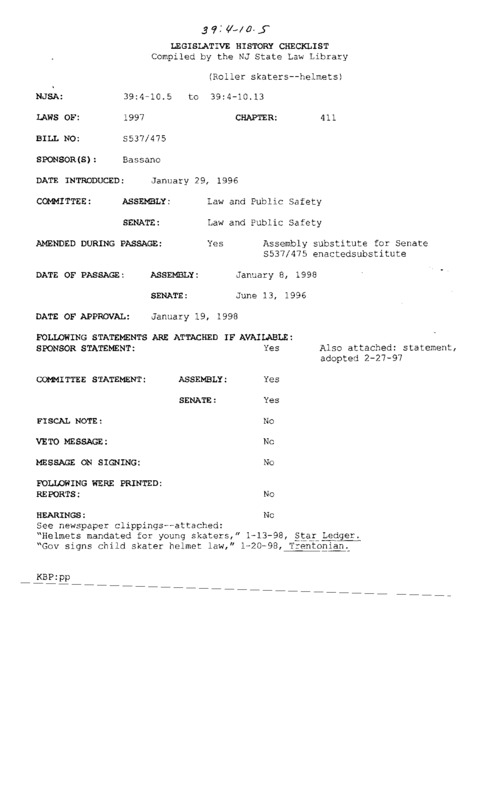 39:4-10.5

LEGISLATIVE HISTORY CHECKLIST
Compiled by the NJ State Law Library

(Roller skaters--helmets)

NJSA: 39:4-10.5 to 39:4-10.13

LAWS OF: 1997 CHAPTER: 411

BILL NO: S537/475

SPONSOR(S): Bassano

DATE INTRODUCED: January 29, 1996

COMMITTEE: ASSEMBLY: Law and Public Safety

SENATE: Law and Public Safety

AMENDED DURING PASSAGE: Yes Assembly substitute for Senate S537/475 enactedsubstitute

DATE OF PASSAGE: ASSEMBLY: January 8, 1998

SENATE: June 13, 1996

DATE OF APPROVAL: January 19, 1998

FOLLOWING STATEMENTS ARE ATTACHED IF AVAILABLE:
SPONSOR STATEMENT: Yes Also attached: statement, adopted 2-27-97

COMMITTEE STATEMENT: ASSEMBLY: Yes

SENATE: Yes

FISCAL NOTE: No

VETO MESSAGE: No

MESSAGE ON SIGNING: No

FOLLOWING WERE PRINTED:
REPORTS: No

HEARINGS: No
See newspaper clippings--attached:
"Helmets mandated for young skaters," 1-13-98, Star Ledger.
"Gov signs child skater helmet law," 1-20-98, Trentonian.

KBP:pp